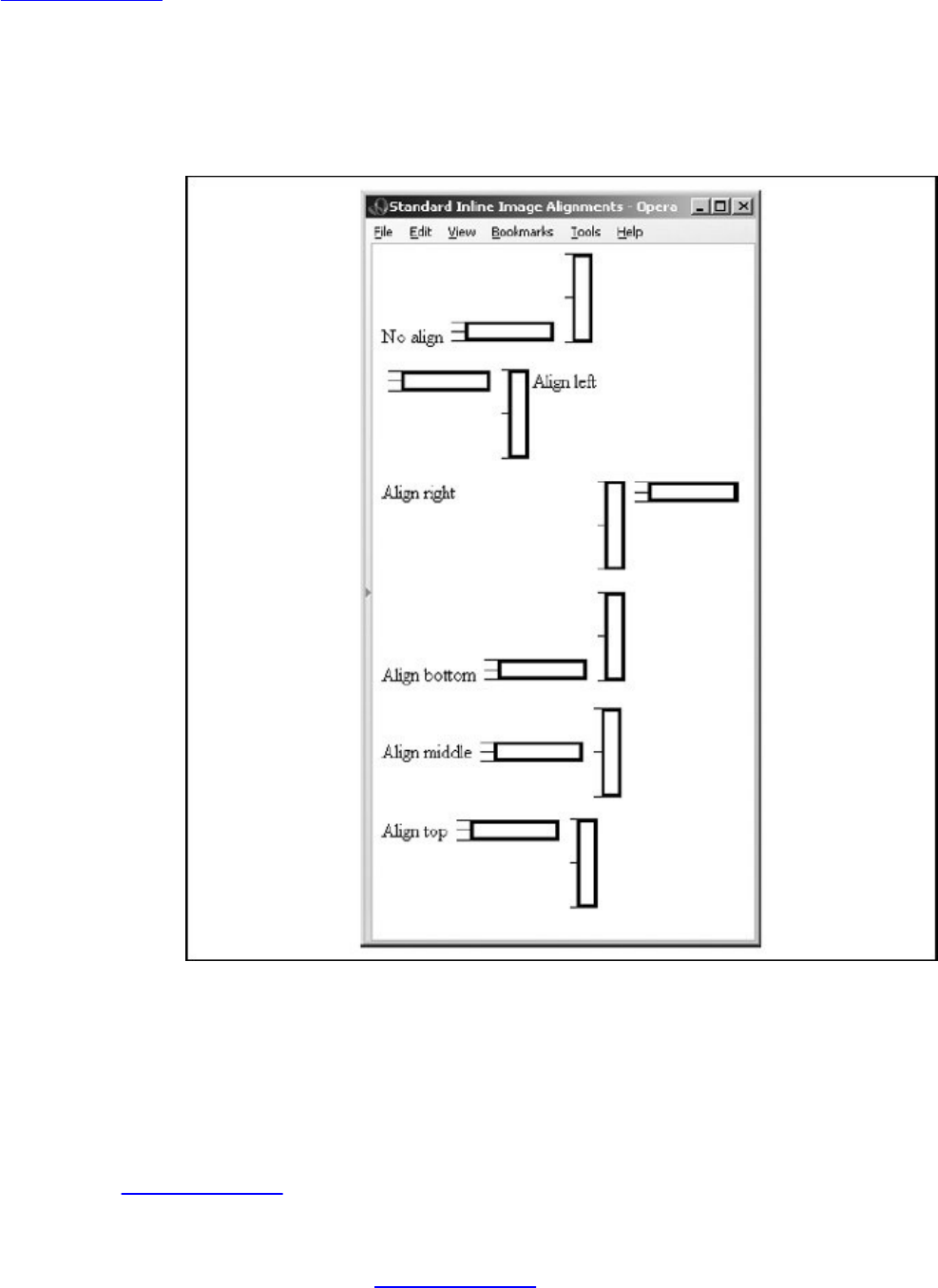 Standard Inline Image Alignments - Opera

File Edit View Bookmarks Tools Help

No align

Align left

Align right

Align bottom

Align middle

Align top